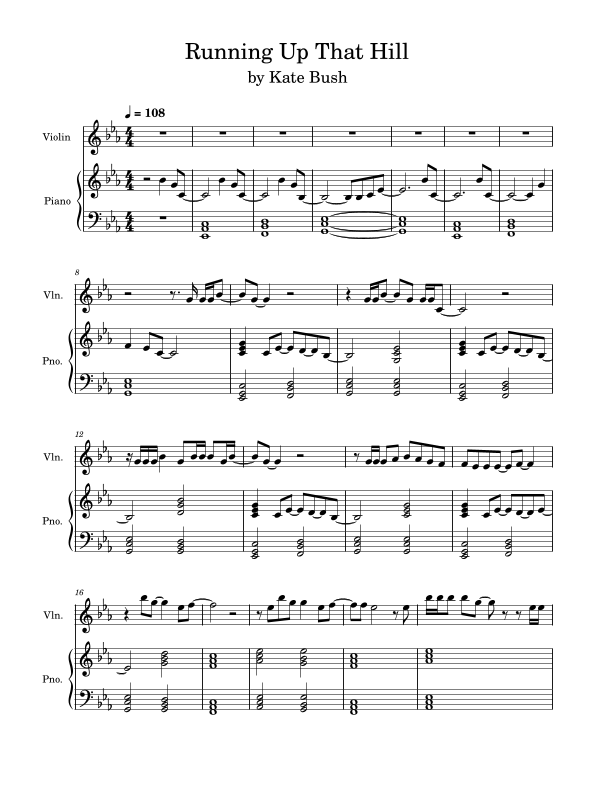 Running Up That Hill
by Kate Bush

♩ = 108

Violin

Piano

8
Vln.

Pno.

12
Vln.

Pno.

16
Vln.

Pno.